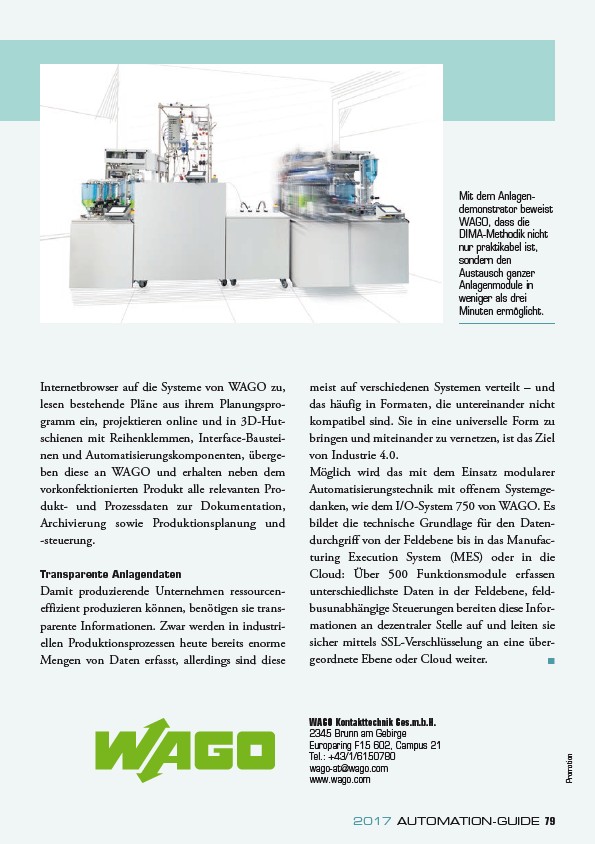 Mit dem Anlagendemonstrator beweist WAGO, dass die DIMA-Methodik nicht nur praktikabel ist, sondern den Austausch ganzer Anlagenmodule in weniger als drei Minuten ermöglicht.

Internetbrowser auf die Systeme von WAGO zu, lesen bestehende Pläne aus ihrem Planungsprogramm ein, projektieren online und in 3D-Hutschienen mit Reihenklemmen, Interface-Bausteinen und Automatisierungskomponenten, übergeben diese an WAGO und erhalten neben dem vorkonfektionierten Produkt alle relevanten Produkt- und Prozessdaten zur Dokumentation, Archivierung sowie Produktionsplanung und -steuerung.

Transparente Anlagendaten

Damit produzierende Unternehmen ressourceneffizient produzieren können, benötigen sie transparente Informationen. Zwar werden in industriellen Produktionsprozessen heute bereits enorme Mengen von Daten erfasst, allerdings sind diese meist auf verschiedenen Systemen verteilt – und das häufig in Formaten, die untereinander nicht kompatibel sind. Sie in eine universelle Form zu bringen und miteinander zu vernetzen, ist das Ziel von Industrie 4.0.

Möglich wird das mit dem Einsatz modularer Automatisierungstechnik mit offenem Systemgedanken, wie dem I/O-System 750 von WAGO. Es bildet die technische Grundlage für den Datendurchgriff von der Feldebene bis in das Manufacturing Execution System (MES) oder in die Cloud: Über 500 Funktionsmodule erfassen unterschiedlichste Daten in der Feldebene, feldbusunabhängige Steuerungen bereiten diese Informationen an dezentraler Stelle auf und leiten sie sicher mittels SSL-Verschlüsselung an eine übergeordnete Ebene oder Cloud weiter.

WAGO

WAGO Kontakttechnik Ges.m.b.H.
2345 Brunn am Gebirge
Europaring F15 602, Campus 21
Tel.: +43/1/6150780
wago-at@wago.com
www.wago.com

Promotion

2017 AUTOMATION-GUIDE 79